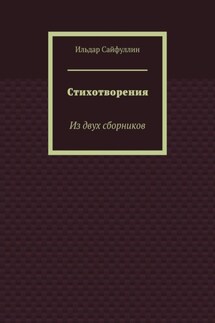 Ильдар Сайфуллин

Стихотворения

Из двух сборников